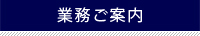 業務ご案内